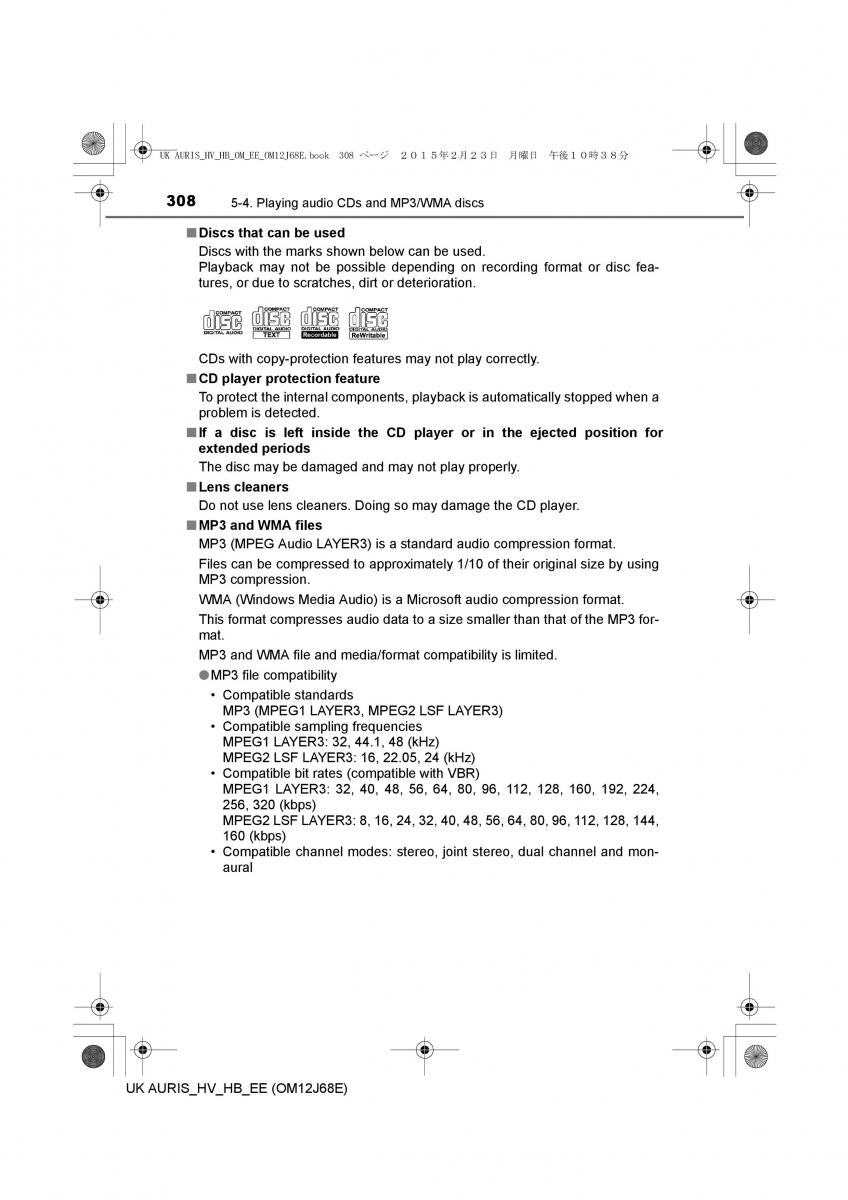 UK AURIS_HV_HB_OM_EE_OM12J68E.book 308 ページ ２０１５年２月２３日 月曜日 午後１０時３８分

308 5-4. Playing audio CDs and MP3/WMA discs

■ Discs that can be used

Discs with the marks shown below can be used.
Playback may not be possible depending on recording format or disc features, or due to scratches, dirt or deterioration.

COMPACT disc DIGITAL AUDIO COMPACT disc DIGITAL AUDIO TEXT COMPACT disc DIGITAL AUDIO Recordable COMPACT disc DIGITAL AUDIO ReWritable

CDs with copy-protection features may not play correctly.

■ CD player protection feature

To protect the internal components, playback is automatically stopped when a problem is detected.

■ If a disc is left inside the CD player or in the ejected position for extended periods

The disc may be damaged and may not play properly.

■ Lens cleaners

Do not use lens cleaners. Doing so may damage the CD player.

■ MP3 and WMA files

MP3 (MPEG Audio LAYER3) is a standard audio compression format.

Files can be compressed to approximately 1/10 of their original size by using MP3 compression.

WMA (Windows Media Audio) is a Microsoft audio compression format.

This format compresses audio data to a size smaller than that of the MP3 format.

MP3 and WMA file and media/format compatibility is limited.

● MP3 file compatibility

• Compatible standards
MP3 (MPEG1 LAYER3, MPEG2 LSF LAYER3)
• Compatible sampling frequencies
MPEG1 LAYER3: 32, 44.1, 48 (kHz)
MPEG2 LSF LAYER3: 16, 22.05, 24 (kHz)
• Compatible bit rates (compatible with VBR)
MPEG1 LAYER3: 32, 40, 48, 56, 64, 80, 96, 112, 128, 160, 192, 224, 256, 320 (kbps)
MPEG2 LSF LAYER3: 8, 16, 24, 32, 40, 48, 56, 64, 80, 96, 112, 128, 144, 160 (kbps)
• Compatible channel modes: stereo, joint stereo, dual channel and monaural

UK AURIS_HV_HB_EE (OM12J68E)